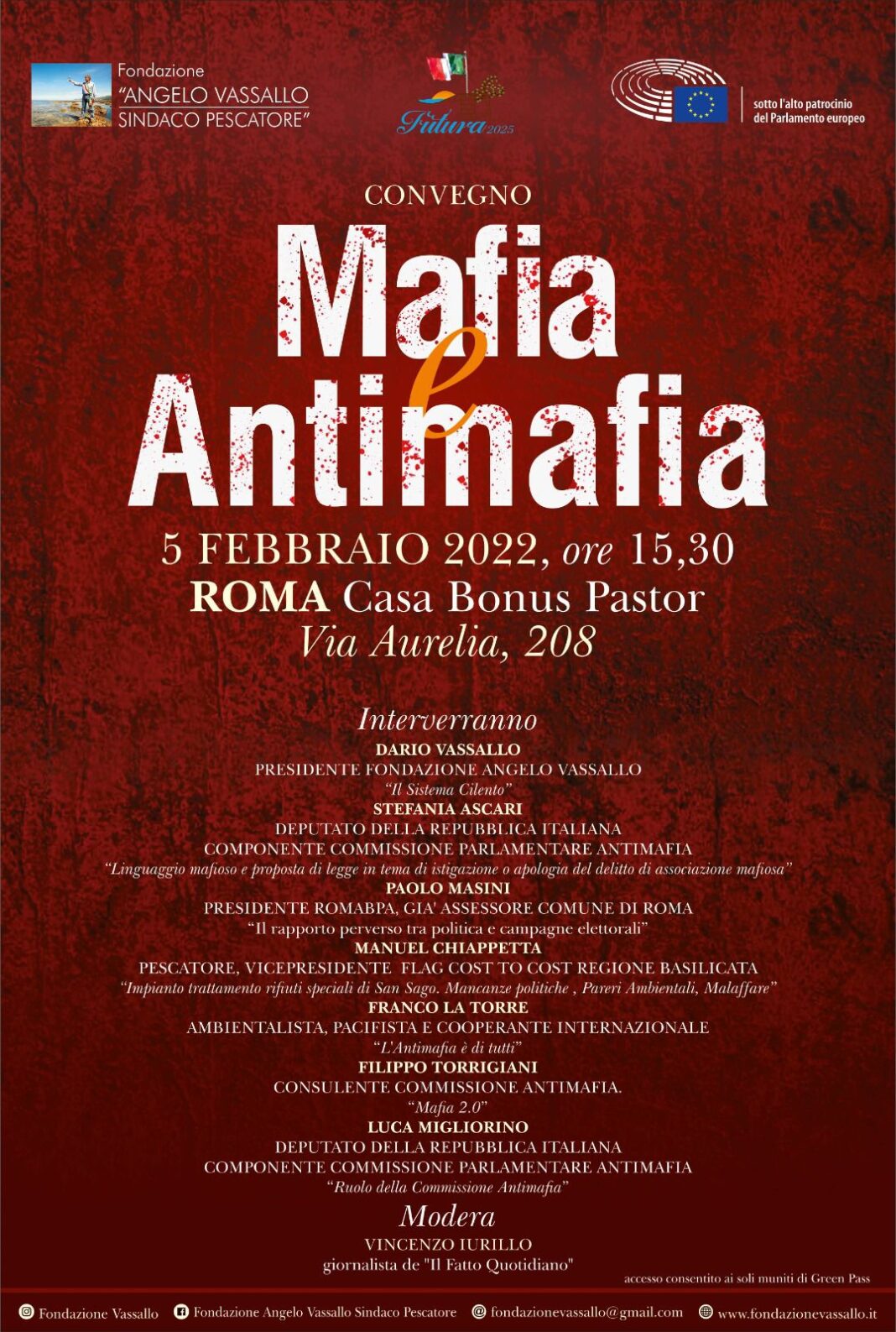 Fondazione "ANGELO VASSALLO SINDACO PESCATORE"

Futura 2025

sotto l'alto patrocinio del Parlamento europeo

CONVEGNO

Mafia e Antimafia

5 FEBBRAIO 2022, ore 15,30
ROMA Casa Bonus Pastor
Via Aurelia, 208

Interverranno
DARIO VASSALLO
PRESIDENTE FONDAZIONE ANGELO VASSALLO
"Il Sistema Cilento"
STEFANIA ASCARI
DEPUTATO DELLA REPUBBLICA ITALIANA
COMPONENTE COMMISSIONE PARLAMENTARE ANTIMAFIA
"Linguaggio mafioso e proposta di legge in tema di istigazione o apologia del delitto di associazione mafiosa"
PAOLO MASINI
PRESIDENTE ROMABPA, GIA' ASSESSORE COMUNE DI ROMA
"Il rapporto perverso tra politica e campagne elettorali"
MANUEL CHIAPPETTA
PESCATORE, VICEPRESIDENTE FLAG COST TO COST REGIONE BASILICATA
"Impianto trattamento rifiuti speciali di San Sago. Mancanze politiche , Pareri Ambientali, Malaffare"
FRANCO LA TORRE
AMBIENTALISTA, PACIFISTA E COOPERANTE INTERNAZIONALE
"L'Antimafia è di tutti"
FILIPPO TORRIGIANI
CONSULENTE COMMISSIONE ANTIMAFIA.
"Mafia 2.0"
LUCA MIGLIORINO
DEPUTATO DELLA REPUBBLICA ITALIANA
COMPONENTE COMMISSIONE PARLAMENTARE ANTIMAFIA
"Ruolo della Commissione Antimafia"
Modera
VINCENZO IURILLO
giornalista de "Il Fatto Quotidiano"

accesso consentito ai soli muniti di Green Pass

Fondazione Vassallo   Fondazione Angelo Vassallo Sindaco Pescatore   fondazionevassallo@gmail.com   www.fondazionevassallo.it